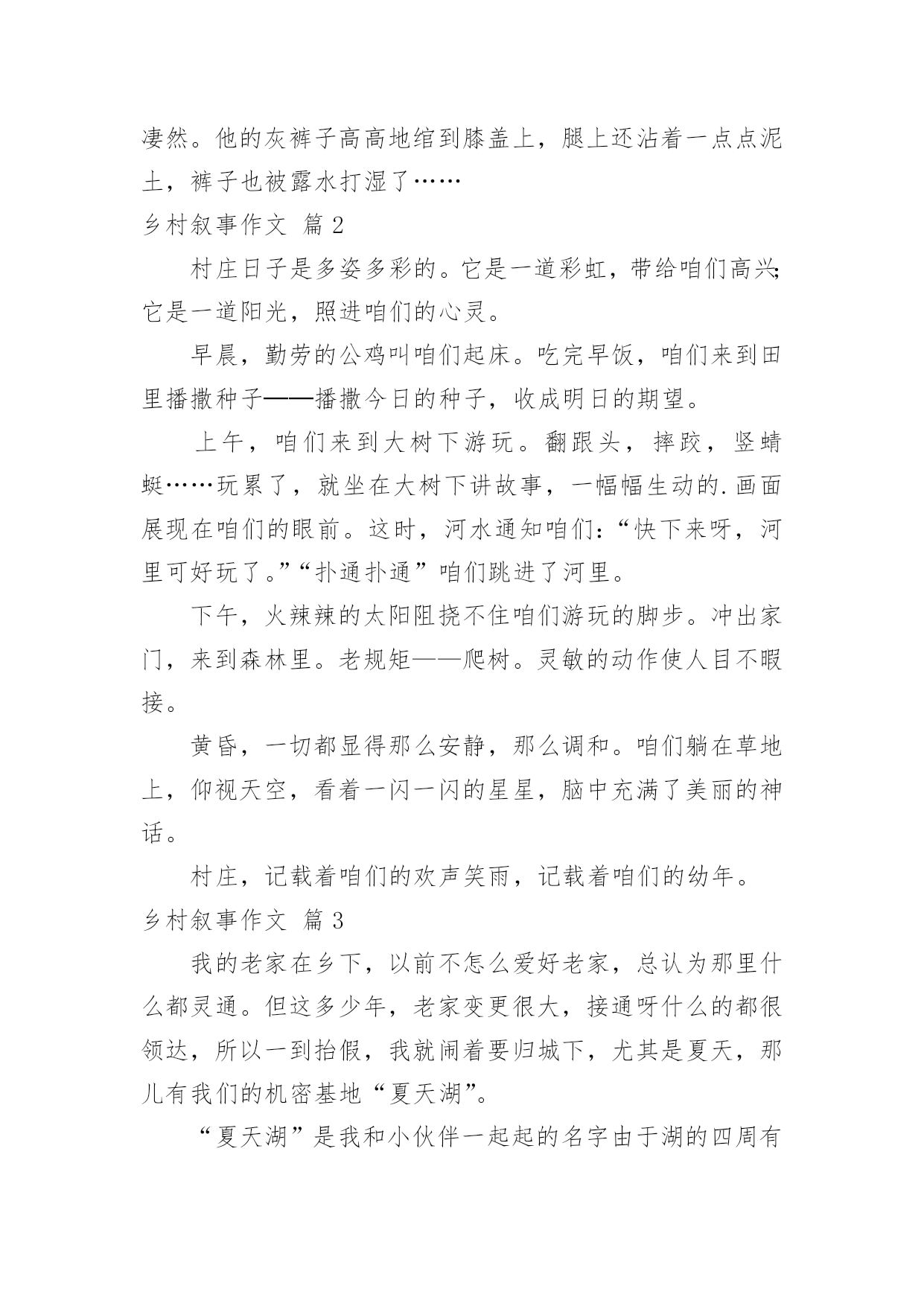 凄然。他的灰裤子高高地绾到膝盖上，腿上还沾着一点点泥土，裤子也被露水打湿了……

乡村叙事作文 篇 2

村庄日子是多姿多彩的。它是一道彩虹，带给咱们高兴;它是一道阳光，照进咱们的心灵。

早晨，勤劳的公鸡叫咱们起床。吃完早饭，咱们来到田里播撒种子——播撒今日的种子，收成明日的期望。

上午，咱们来到大树下游玩。翻跟头，摔跤，竖蜻蜓……玩累了，就坐在大树下讲故事，一幅幅生动的.画面展现在咱们的眼前。这时，河水通知咱们:“快下来呀，河里可好玩了。”“扑通扑通”咱们跳进了河里。

下午，火辣辣的太阳阻挠不住咱们游玩的脚步。冲出家门，来到森林里。老规矩——爬树。灵敏的动作使人目不暇接。

黄昏，一切都显得那么安静，那么调和。咱们躺在草地上，仰视天空，看着一闪一闪的星星，脑中充满了美丽的神话。

村庄，记载着咱们的欢声笑雨，记载着咱们的幼年。

乡村叙事作文 篇 3

我的老家在乡下，以前不怎么爱好老家，总认为那里什么都灵通。但这多少年，老家变更很大，接通呀什么的都很领达，所以一到抬假，我就闹着要归城下，尤其是夏天，那儿有我们的机密基地“夏天湖”。

“夏天湖”是我和小伙伴一起起的名字由于湖的四周有